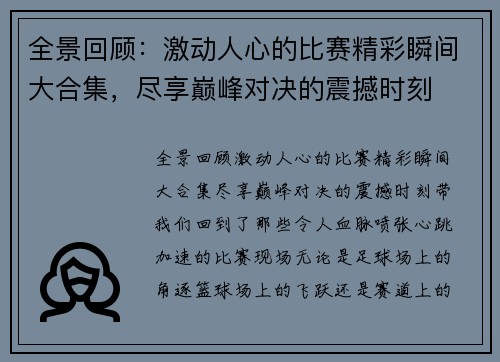 全景回顾：激动人心的比赛精彩瞬间大合集，尽享巅峰对决的震撼时刻

全景回顾激动人心的比赛精彩瞬间大合集尽享巅峰对决的震撼时刻带我们回到了那些令人血脉喷张心跳加速的比赛现场无论是足球场上的角逐篮球场上的飞跃还是赛道上的